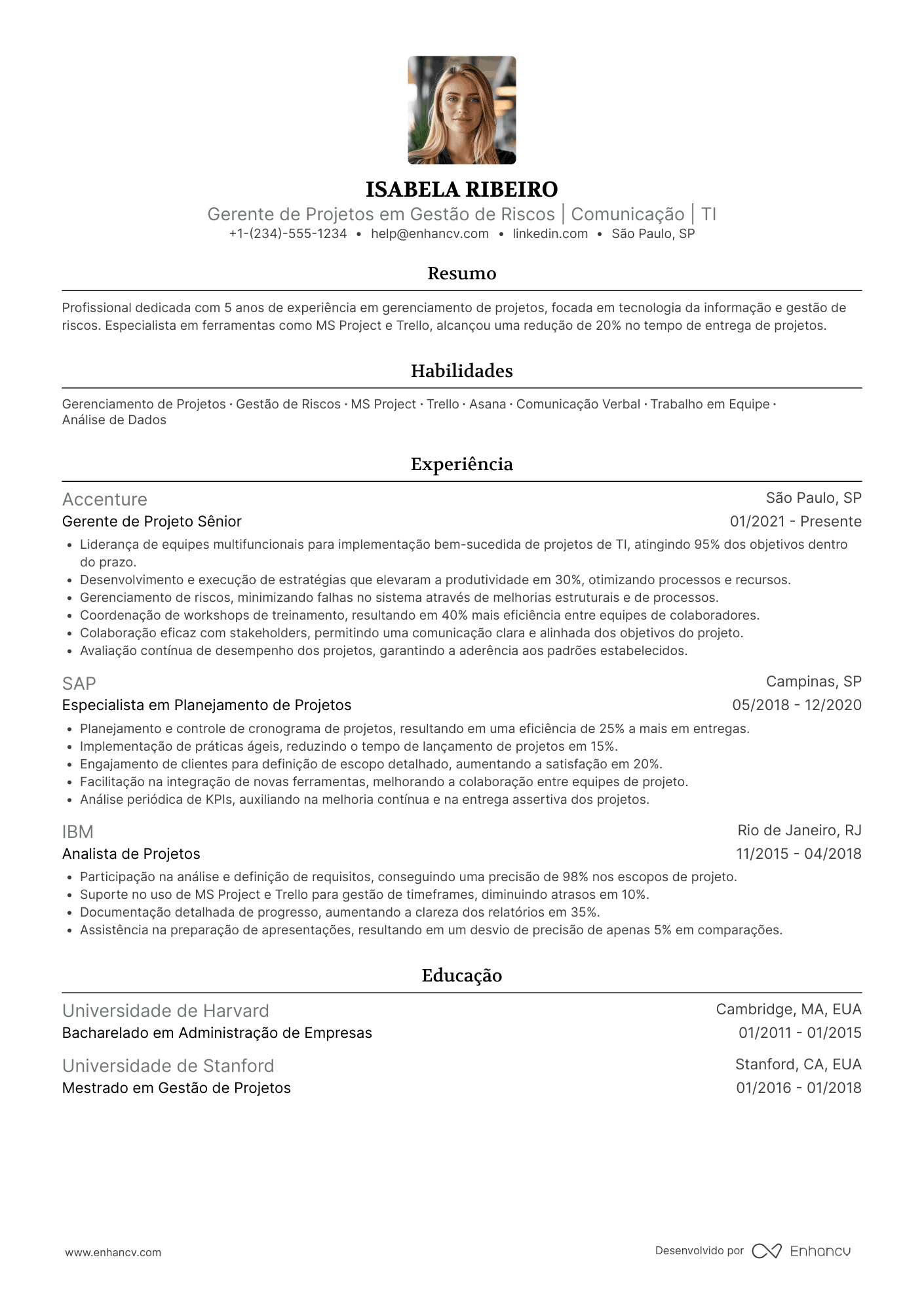 ISABELA RIBEIRO
Gerente de Projetos em Gestão de Riscos | Comunicação | TI
+1-(234)-555-1234 • help@enhancv.com • linkedin.com • São Paulo, SP

Resumo

Profissional dedicada com 5 anos de experiência em gerenciamento de projetos, focada em tecnologia da informação e gestão de riscos. Especialista em ferramentas como MS Project e Trello, alcançou uma redução de 20% no tempo de entrega de projetos.

Habilidades

Gerenciamento de Projetos · Gestão de Riscos · MS Project · Trello · Asana · Comunicação Verbal · Trabalho em Equipe · Análise de Dados

Experiência

Accenture
São Paulo, SP
Gerente de Projeto Sênior
01/2021 - Presente
• Liderança de equipes multifuncionais para implementação bem-sucedida de projetos de TI, atingindo 95% dos objetivos dentro do prazo.
• Desenvolvimento e execução de estratégias que elevaram a produtividade em 30%, otimizando processos e recursos.
• Gerenciamento de riscos, minimizando falhas no sistema através de melhorias estruturais e de processos.
• Coordenação de workshops de treinamento, resultando em 40% mais eficiência entre equipes de colaboradores.
• Colaboração eficaz com stakeholders, permitindo uma comunicação clara e alinhada dos objetivos do projeto.
• Avaliação contínua de desempenho dos projetos, garantindo a aderência aos padrões estabelecidos.

SAP
Campinas, SP
Especialista em Planejamento de Projetos
05/2018 - 12/2020
• Planejamento e controle de cronograma de projetos, resultando em uma eficiência de 25% a mais em entregas.
• Implementação de práticas ágeis, reduzindo o tempo de lançamento de projetos em 15%.
• Engajamento de clientes para definição de escopo detalhado, aumentando a satisfação em 20%.
• Facilitação na integração de novas ferramentas, melhorando a colaboração entre equipes de projeto.
• Análise periódica de KPIs, auxiliando na melhoria contínua e na entrega assertiva dos projetos.

IBM
Rio de Janeiro, RJ
Analista de Projetos
11/2015 - 04/2018
• Participação na análise e definição de requisitos, conseguindo uma precisão de 98% nos escopos de projeto.
• Suporte no uso de MS Project e Trello para gestão de timeframes, diminuindo atrasos em 10%.
• Documentação detalhada de progresso, aumentando a clareza dos relatórios em 35%.
• Assistência na preparação de apresentações, resultando em um desvio de precisão de apenas 5% em comparações.

Educação

Universidade de Harvard
Cambridge, MA, EUA
Bacharelado em Administração de Empresas
01/2011 - 01/2015

Universidade de Stanford
Stanford, CA, EUA
Mestrado em Gestão de Projetos
01/2016 - 01/2018

www.enhancv.com
Desenvolvido por Enhancv